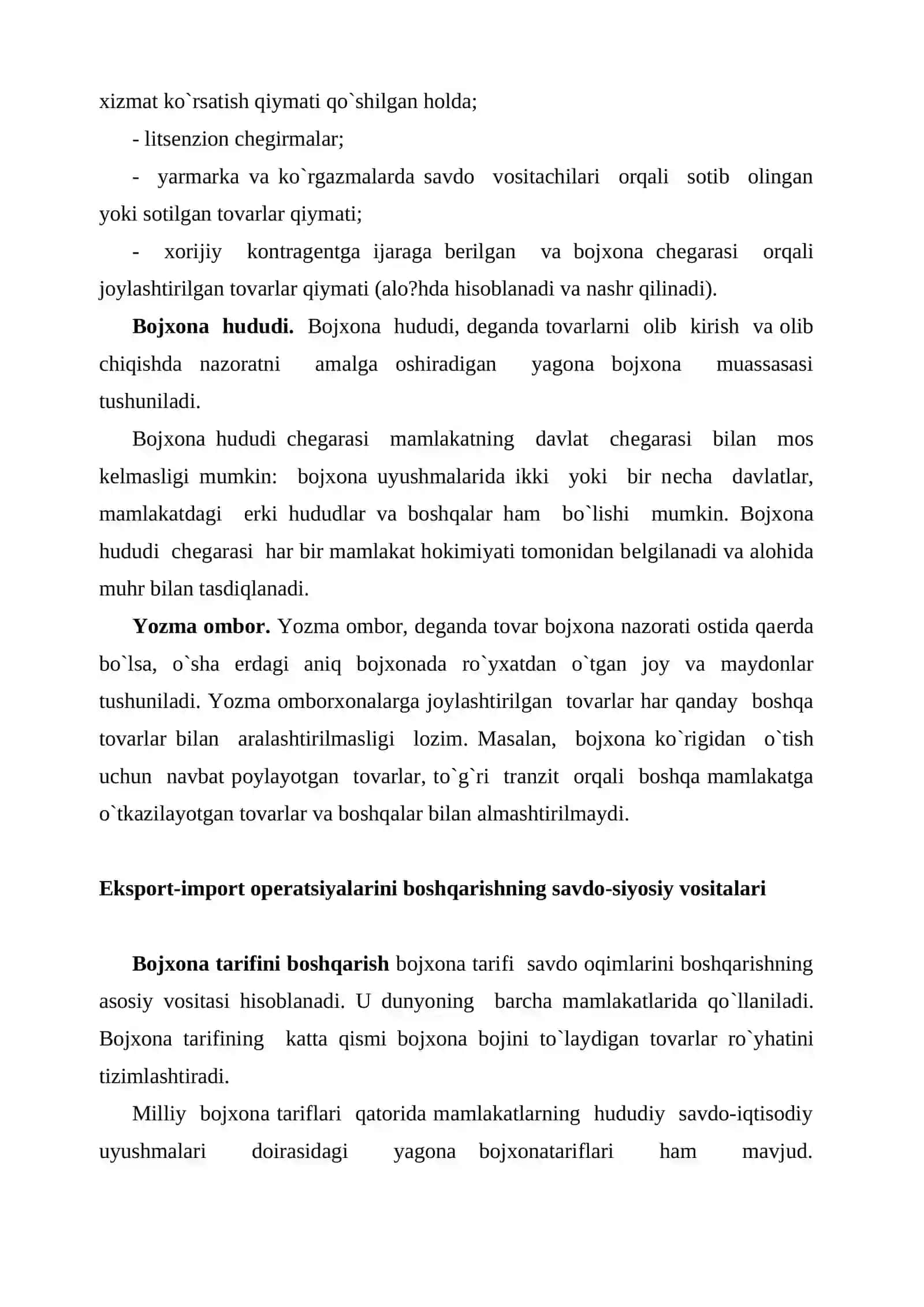 xizmat ko`rsatish qiymati qo`shilgan holda;

- litsenzion chegirmalar;

- yarmarka va ko`rgazmalarda savdo vositachilari orqali sotib olingan yoki sotilgan tovarlar qiymati;

- xorijiy kontragentga ijaraga berilgan va bojxona chegarasi orqali joylashtirilgan tovarlar qiymati (alo?hda hisoblanadi va nashr qilinadi).

Bojxona hududi. Bojxona hududi, deganda tovarlarni olib kirish va olib chiqishda nazoratni amalga oshiradigan yagona bojxona muassasasi tushuniladi.

Bojxona hududi chegarasi mamlakatning davlat chegarasi bilan mos kelmasligi mumkin: bojxona uyushmalarida ikki yoki bir necha davlatlar, mamlakatdagi erki hududlar va boshqalar ham bo`lishi mumkin. Bojxona hududi chegarasi har bir mamlakat hokimiyati tomonidan belgilanadi va alohida muhr bilan tasdiqlanadi.

Yozma ombor. Yozma ombor, deganda tovar bojxona nazorati ostida qaerda bo`lsa, o`sha erdagi aniq bojxonada ro`yxatdan o`tgan joy va maydonlar tushuniladi. Yozma omborxonalarga joylashtirilgan tovarlar har qanday boshqa tovarlar bilan aralashtirilmasligi lozim. Masalan, bojxona ko`rigidan o`tish uchun navbat poylayotgan tovarlar, to`g`ri tranzit orqali boshqa mamlakatga o`tkazilayotgan tovarlar va boshqalar bilan almashtirilmaydi.

Eksport-import operatsiyalarini boshqarishning savdo-siyosiy vositalari

Bojxona tarifini boshqarish bojxona tarifi savdo oqimlarini boshqarishning asosiy vositasi hisoblanadi. U dunyoning barcha mamlakatlarida qo`llaniladi. Bojxona tarifining katta qismi bojxona bojini to`laydigan tovarlar ro`yhatini tizimlashtiradi.

Milliy bojxona tariflari qatorida mamlakatlarning hududiy savdo-iqtisodiy uyushmalari doirasidagi yagona bojxonatariflari ham mavjud.